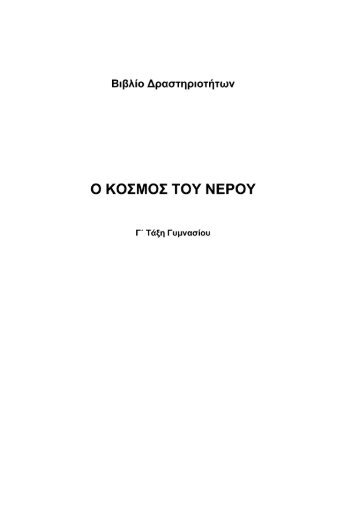 Βιβλίο Δραστηριοτήτων

Ο ΚΟΣΜΟΣ ΤΟΥ ΝΕΡΟΥ

Γ΄ Τάξη Γυμνασίου